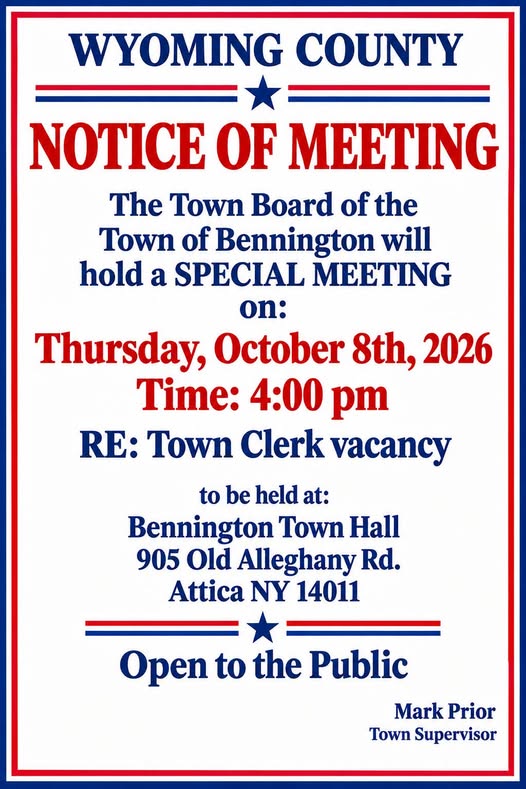 WYOMING COUNTY

NOTICE OF MEETING

The Town Board of the Town of Bennington will hold a SPECIAL MEETING on:

Thursday, October 8th, 2026
Time: 4:00 pm

RE: Town Clerk vacancy

to be held at:
Bennington Town Hall
905 Old Alleghany Rd.
Attica NY 14011

Open to the Public

Mark Prior
Town Supervisor